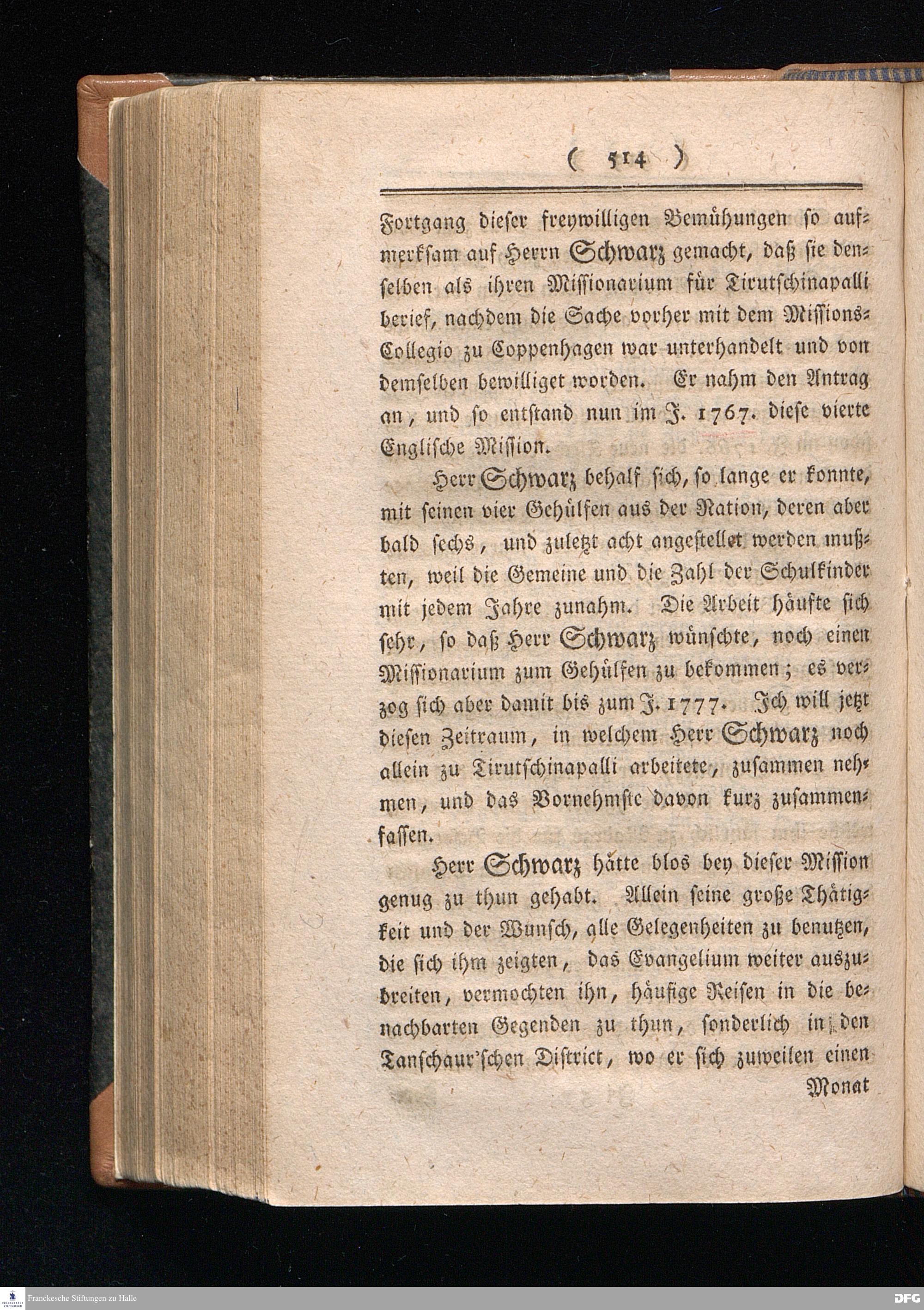 ( 514 )

Fortgang dieser freywilligen Bemühungen so aufmerksam auf Herrn Schwarz gemacht, daß sie denselben als ihren Missionarium für Tirutschinapalli berief, nachdem die Sache vorher mit dem Missions-Collegio zu Coppenhagen war unterhandelt und von demselben bewilliget worden. Er nahm den Antrag an, und so entstand nun im J. 1767. diese vierte Englische Mission.

Herr Schwarz behalf sich, so lange er konnte, mit seinen vier Gehülfen aus der Nation, deren aber bald sechs, und zuletzt acht angestellet werden mußten, weil die Gemeine und die Zahl der Schulkinder mit jedem Jahre zunahm. Die Arbeit häufte sich sehr, so daß Herr Schwarz wünschte, noch einen Missionarium zum Gehülfen zu bekommen; es verzog sich aber damit bis zum J. 1777. Ich will jetzt diesen Zeitraum, in welchem Herr Schwarz noch allein zu Tirutschinapalli arbeitete, zusammen nehmen, und das Vornehmste davon kurz zusammenfassen.

Herr Schwarz hätte blos bey dieser Mission genug zu thun gehabt. Allein seine große Thätigkeit und der Wunsch, alle Gelegenheiten zu benutzen, die sich ihm zeigten, das Evangelium weiter auszubreiten, vermochten ihn, häufige Reisen in die benachbarten Gegenden zu thun, sonderlich in den Tanschaur'schen District, wo er sich zuweilen einen

Monat

Franckesche Stiftungen zu Halle

DFG